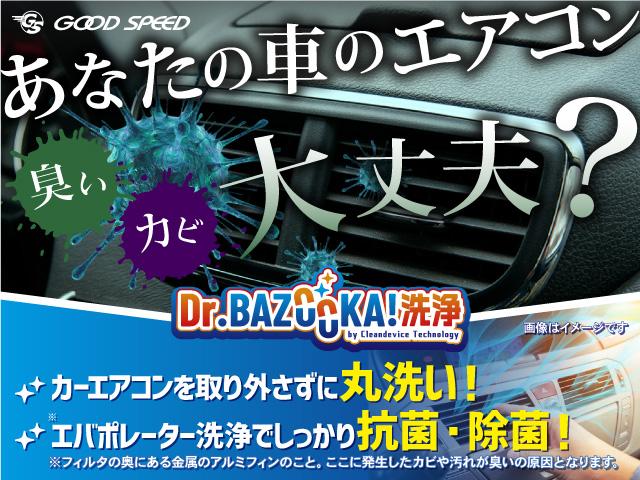 GS GOOD SPEED

あなたの車のエアコン

臭い

カビ

大丈夫？

Dr.BAZOOKA!洗浄
by Cleandevice Technology

画像はイメージです

カーエアコンを取り外さずに丸洗い！

※
エバポレーター洗浄でしっかり抗菌・除菌！

※フィルタの奥にある金属のアルミフィンのこと。ここに発生したカビや汚れが臭いの原因となります。